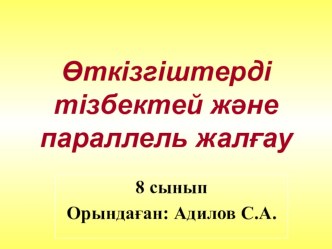 Өткізгіштерді тізбектей және параллель жалғау

8 сынып

Орындаған: Адилов С.А.